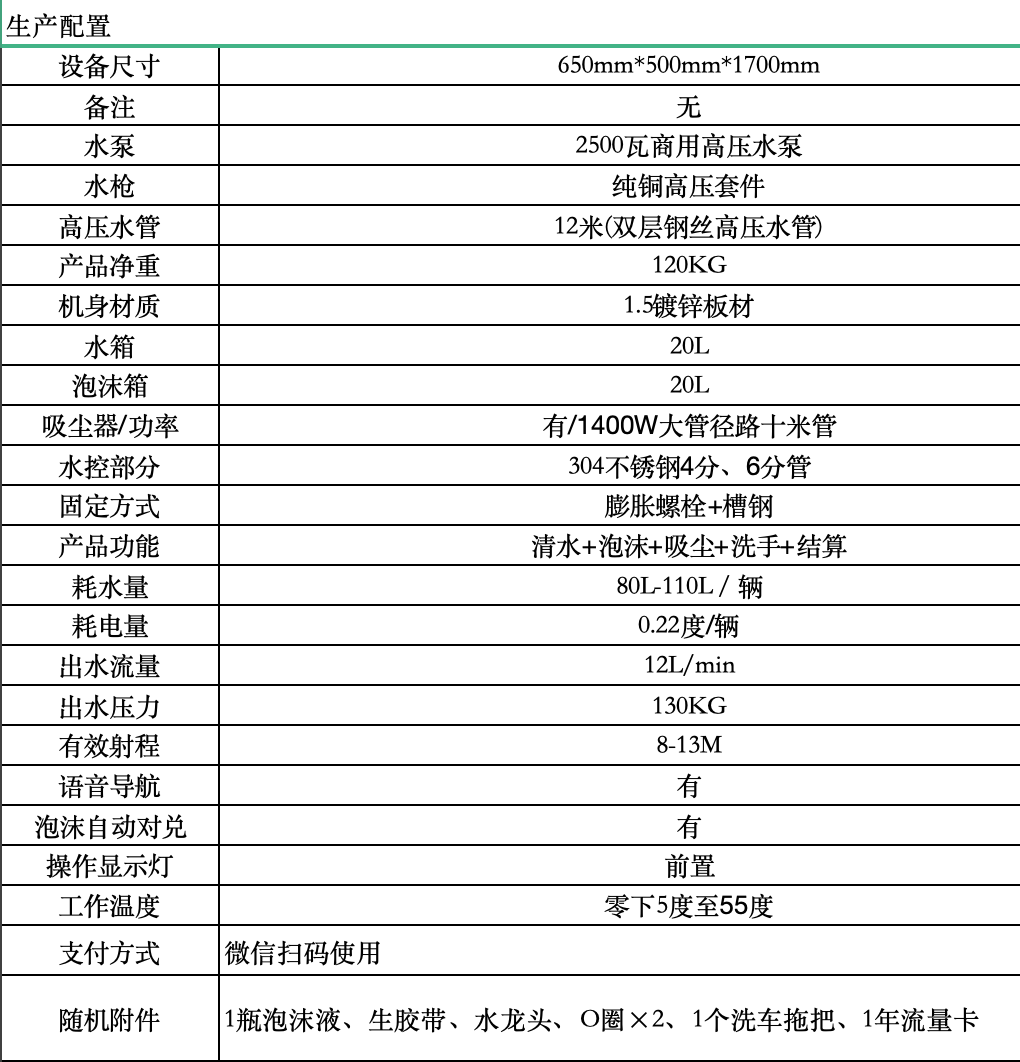 生产配置

| 设备尺寸 | 650mm*500mm*1700mm |
|---|---|
| 备注 | 无 |
| 水泵 | 2500瓦商用高压水泵 |
| 水枪 | 纯铜高压套件 |
| 高压水管 | 12米(双层钢丝高压水管) |
| 产品净重 | 120KG |
| 机身材质 | 1.5镀锌板材 |
| 水箱 | 20L |
| 泡沫箱 | 20L |
| 吸尘器/功率 | 有/1400W大管径路十米管 |
| 水控部分 | 304不锈钢4分、6分管 |
| 固定方式 | 膨胀螺栓+槽钢 |
| 产品功能 | 清水+泡沫+吸尘+洗手+结算 |
| 耗水量 | 80L-110L / 辆 |
| 耗电量 | 0.22度/辆 |
| 出水流量 | 12L/min |
| 出水压力 | 130KG |
| 有效射程 | 8-13M |
| 语音导航 | 有 |
| 泡沫自动对兑 | 有 |
| 操作显示灯 | 前置 |
| 工作温度 | 零下5度至55度 |
| 支付方式 | 微信扫码使用 |
| 随机附件 | 1瓶泡沫液、生胶带、水龙头、O圈×2、1个洗车拖把、1年流量卡 |